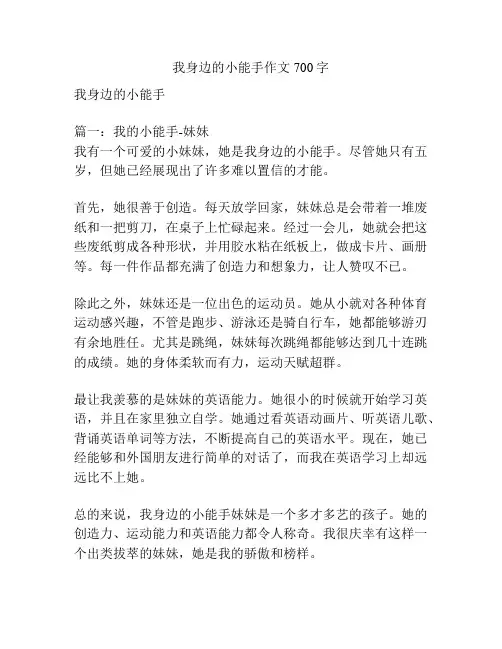 我身边的小能手作文 700 字

我身边的小能手

篇一：我的小能手-妹妹
我有一个可爱的小妹妹，她是我身边的小能手。尽管她只有五岁，但她已经展现出了许多难以置信的才能。

首先，她很善于创造。每天放学回家，妹妹总是会带着一堆废纸和一把剪刀，在桌子上忙碌起来。经过一会儿，她就会把这些废纸剪成各种形状，并用胶水粘在纸板上，做成卡片、画册等。每一件作品都充满了创造力和想象力，让人赞叹不已。

除此之外，妹妹还是一位出色的运动员。她从小就对各种体育运动感兴趣，不管是跑步、游泳还是骑自行车，她都能够游刃有余地胜任。尤其是跳绳，妹妹每次跳绳都能够达到几十连跳的成绩。她的身体柔软而有力，运动天赋超群。

最让我羡慕的是妹妹的英语能力。她很小的时候就开始学习英语，并且在家里独立自学。她通过看英语动画片、听英语儿歌、背诵英语单词等方法，不断提高自己的英语水平。现在，她已经能够和外国朋友进行简单的对话了，而我在英语学习上却远远比不上她。

总的来说，我身边的小能手妹妹是一个多才多艺的孩子。她的创造力、运动能力和英语能力都令人称奇。我很庆幸有这样一个出类拔萃的妹妹，她是我的骄傲和榜样。